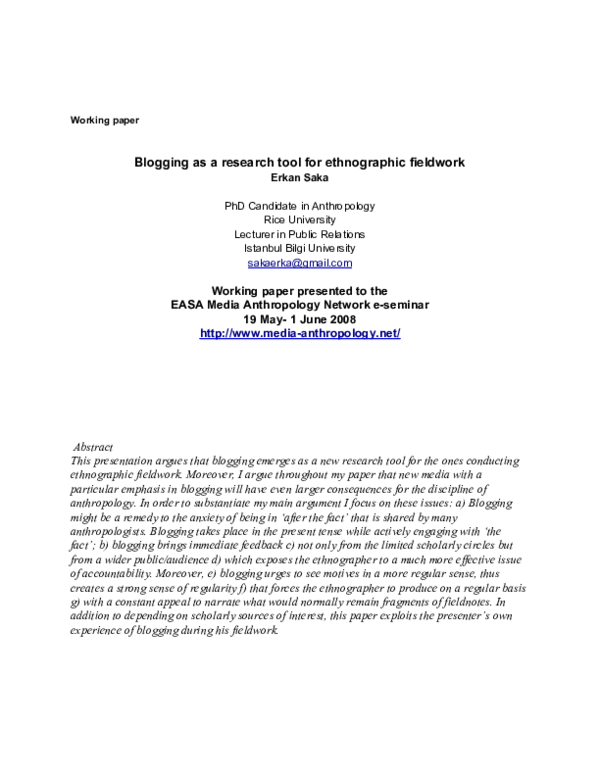 Working paper

Blogging as a research tool for ethnographic fieldwork
Erkan Saka

PhD Candidate in Anthropology
Rice University
Lecturer in Public Relations
Istanbul Bilgi University
sakaerka@gmail.com

Working paper presented to the
EASA Media Anthropology Network e-seminar
19 May- 1 June 2008
http://www.media-anthropology.net/

Abstract
This presentation argues that blogging emerges as a new research tool for the ones conducting ethnographic fieldwork. Moreover, I argue throughout my paper that new media with a particular emphasis in blogging will have even larger consequences for the discipline of anthropology. In order to substantiate my main argument I focus on these issues: a) Blogging might be a remedy to the anxiety of being in 'after the fact' that is shared by many anthropologists. Blogging takes place in the present tense while actively engaging with 'the fact'; b) blogging brings immediate feedback c) not only from the limited scholarly circles but from a wider public/audience d) which exposes the ethnographer to a much more effective issue of accountability. Moreover, e) blogging urges to see motives in a more regular sense, thus creates a strong sense of regularity f) that forces the ethnographer to produce on a regular basis g) with a constant appeal to narrate what would normally remain fragments of fieldnotes. In addition to depending on scholarly sources of interest, this paper exploits the presenter's own experience of blogging during his fieldwork.